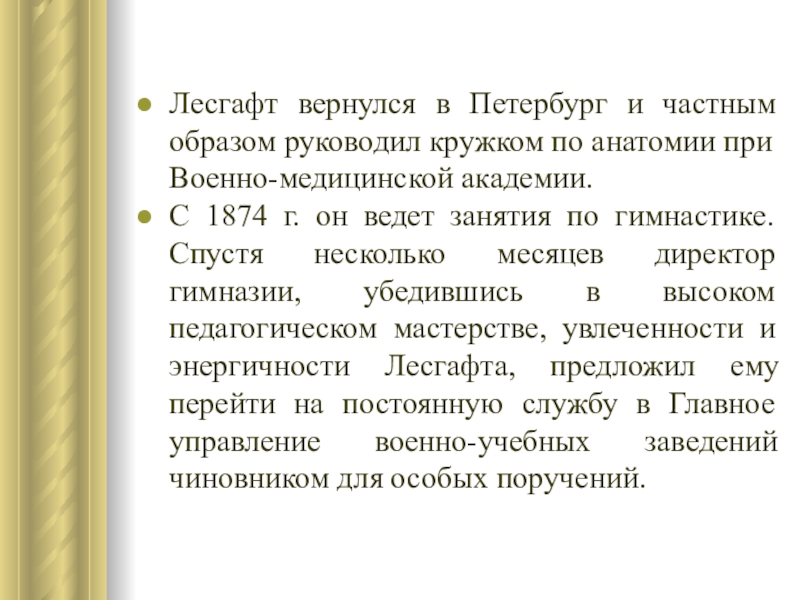 - Лесгафт вернулся в Петербург и частным образом руководил кружком по анатомии при Военно-медицинской академии.
- С 1874 г. он ведет занятия по гимнастике. Спустя несколько месяцев директор гимназии, убедившись в высоком педагогическом мастерстве, увлеченности и энергичности Лесгафта, предложил ему перейти на постоянную службу в Главное управление военно-учебных заведений чиновником для особых поручений.